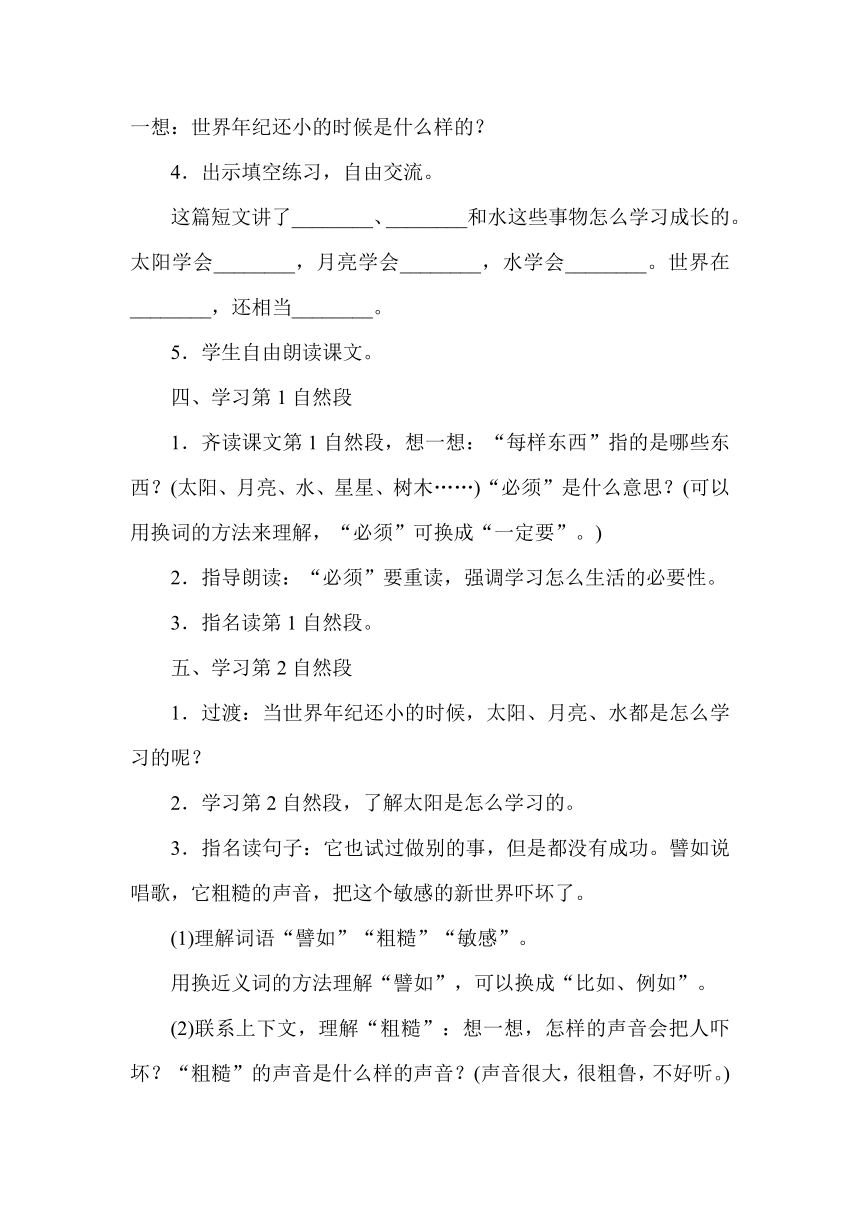 一想：世界年纪还小的时候是什么样的？

4．出示填空练习，自由交流。

这篇短文讲了________、________和水这些事物怎么学习成长的。太阳学会________，月亮学会________，水学会________。世界在________，还相当________。

5．学生自由朗读课文。

四、学习第 1 自然段

1．齐读课文第 1 自然段，想一想：“每样东西”指的是哪些东西？(太阳、月亮、水、星星、树木……)“必须”是什么意思？(可以用换词的方法来理解，“必须”可换成“一定要”。)

2．指导朗读：“必须”要重读，强调学习怎么生活的必要性。

3．指名读第 1 自然段。

五、学习第 2 自然段

1．过渡：当世界年纪还小的时候，太阳、月亮、水都是怎么学习的呢？

2．学习第 2 自然段，了解太阳是怎么学习的。

3．指名读句子：它也试过做别的事，但是都没有成功。譬如说唱歌，它粗糙的声音，把这个敏感的新世界吓坏了。

(1)理解词语“譬如”“粗糙”“敏感”。

用换近义词的方法理解“譬如”，可以换成“比如、例如”。

(2)联系上下文，理解“粗糙”：想一想，怎样的声音会把人吓坏？“粗糙”的声音是什么样的声音？(声音很大，很粗鲁，不好听。)